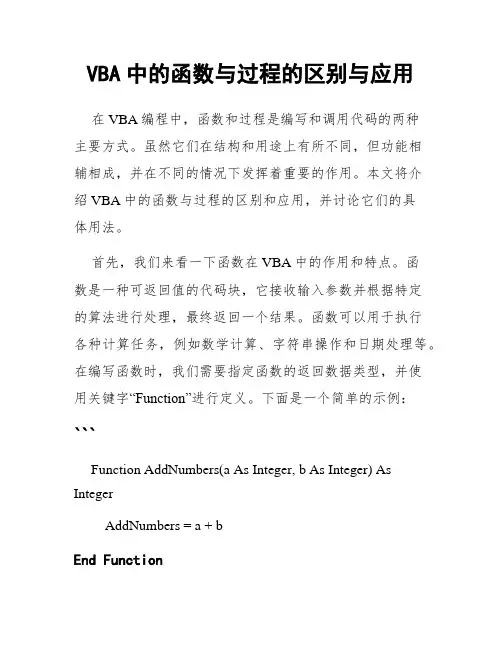 VBA 中的函数与过程的区别与应用

在 VBA 编程中，函数和过程是编写和调用代码的两种主要方式。虽然它们在结构和用途上有所不同，但功能相辅相成，并在不同的情况下发挥着重要的作用。本文将介绍 VBA 中的函数与过程的区别和应用，并讨论它们的具体用法。

首先，我们来看一下函数在 VBA 中的作用和特点。函数是一种可返回值的代码块，它接收输入参数并根据特定的算法进行处理，最终返回一个结果。函数可以用于执行各种计算任务，例如数学计算、字符串操作和日期处理等。在编写函数时，我们需要指定函数的返回数据类型，并使用关键字“Function”进行定义。下面是一个简单的示例：

```

Function AddNumbers(a As Integer, b As Integer) As Integer

AddNumbers = a + b

End Function